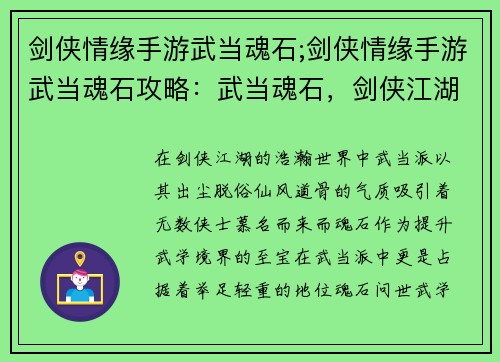 剑侠情缘手游武当魂石;剑侠情缘手游武当魂石攻略：武当魂石，剑侠江湖

在剑侠江湖的浩瀚世界中武当派以其出尘脱俗仙风道骨的气质吸引着无数侠士慕名而来而魂石作为提升武学境界的至宝在武当派中更是占据着举足轻重的地位魂石问世武学